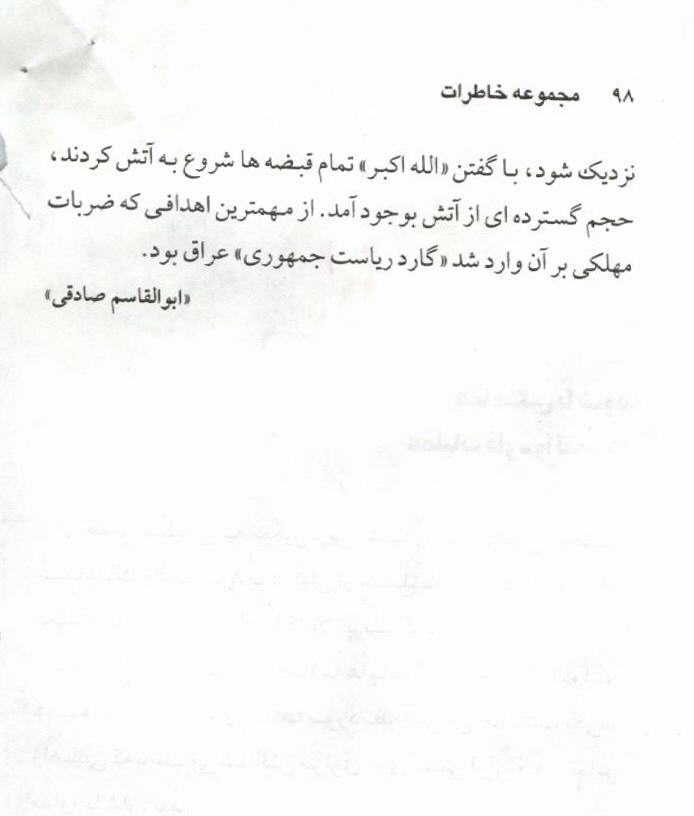 ۹۸ مجموعه خاطرات

نزدیک شود، با گفتن «الله اکبر» تمام قبضه ها شروع به آتش کردند، حجم گسترده ای از آتش بوجود آمد. از مهمترین اهدافی که ضربات مهلکی بر آن وارد شد «گارد ریاست جمهوری» عراق بود.

«ابوالقاسم صادقی»